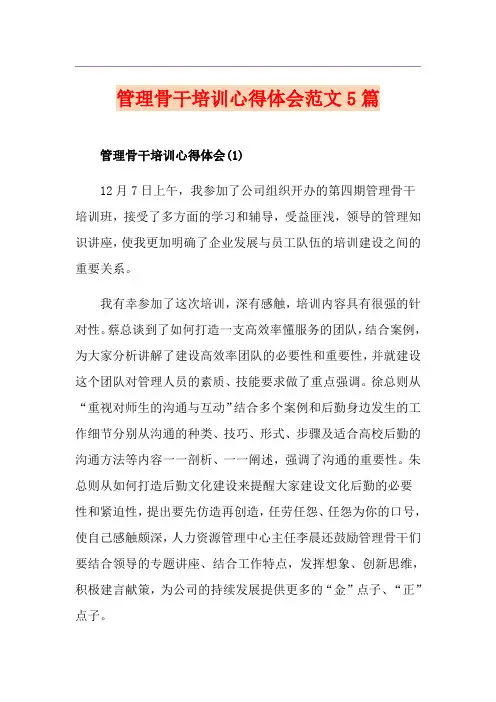 管理骨干培训心得体会范文5篇

管理骨干培训心得体会(1)

12月7日上午，我参加了公司组织开办的第四期管理骨干培训班，接受了多方面的学习和辅导，受益匪浅，领导的管理知识讲座，使我更加明确了企业发展与员工队伍的培训建设之间的重要关系。

我有幸参加了这次培训，深有感触，培训内容具有很强的针对性。蔡总谈到了如何打造一支高效率懂服务的团队，结合案例，为大家分析讲解了建设高效率团队的必要性和重要性，并就建设这个团队对管理人员的素质、技能要求做了重点强调。徐总则从“重视对师生的沟通与互动”结合多个案例和后勤身边发生的工作细节分别从沟通的种类、技巧、形式、步骤及适合高校后勤的沟通方法等内容一一剖析、一一阐述，强调了沟通的重要性。朱总则从如何打造后勤文化建设来提醒大家建设文化后勤的必要性和紧迫性，提出要先仿造再创造，任劳任怨、任怨为你的口号，使自己感触颇深，人力资源管理中心主任李晨还鼓励管理骨干们要结合领导的专题讲座、结合工作特点，发挥想象、创新思维，积极建言献策，为公司的持续发展提供更多的“金”点子、“正”点子。